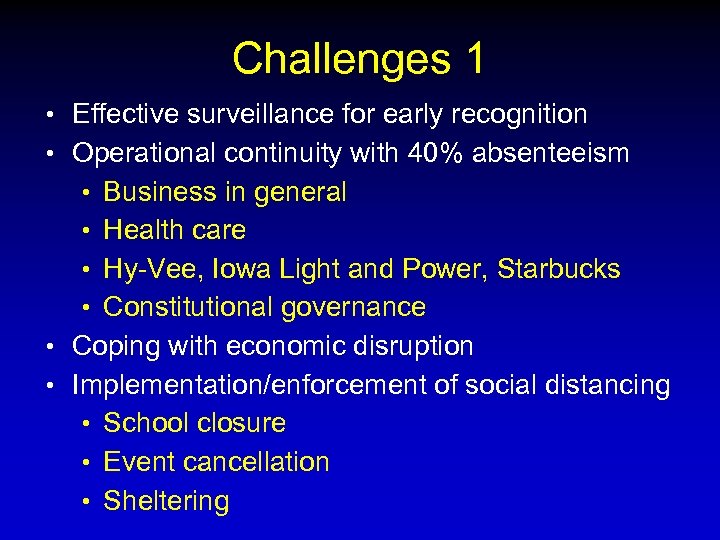 Challenges 1

• Effective surveillance for early recognition
• Operational continuity with 40% absenteeism
  • Business in general
  • Health care
  • Hy-Vee, Iowa Light and Power, Starbucks
  • Constitutional governance
• Coping with economic disruption
• Implementation/enforcement of social distancing
  • School closure
  • Event cancellation
  • Sheltering